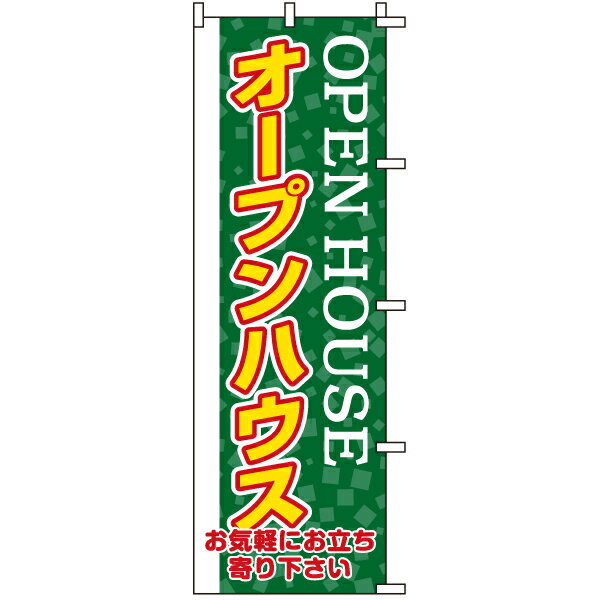 OPEN HOUSE

オープンハウス

お気軽にお立ち寄り下さい